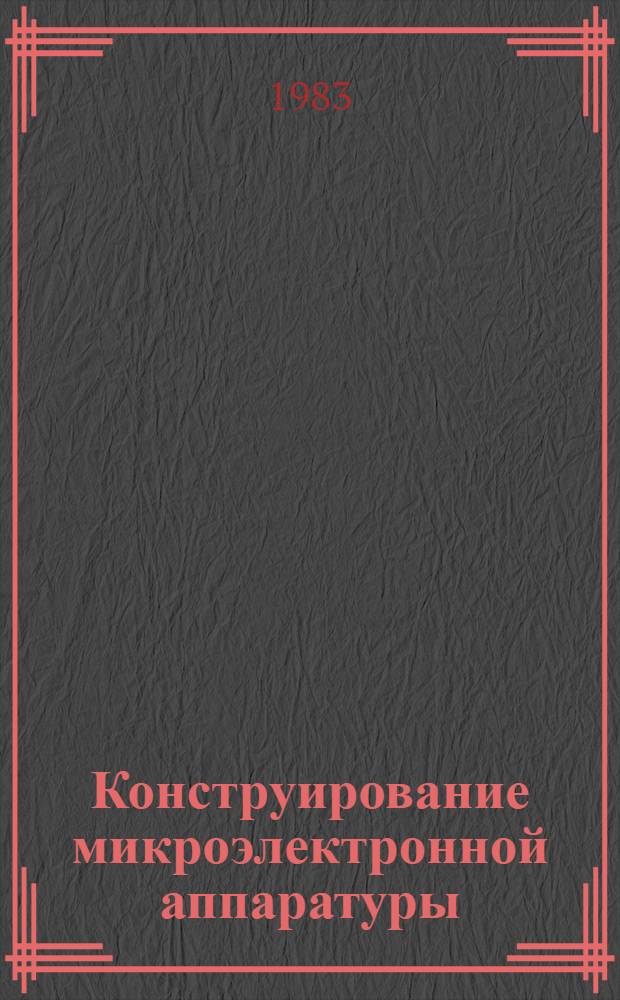 1983

Конструирование микроэлектронной аппаратуры